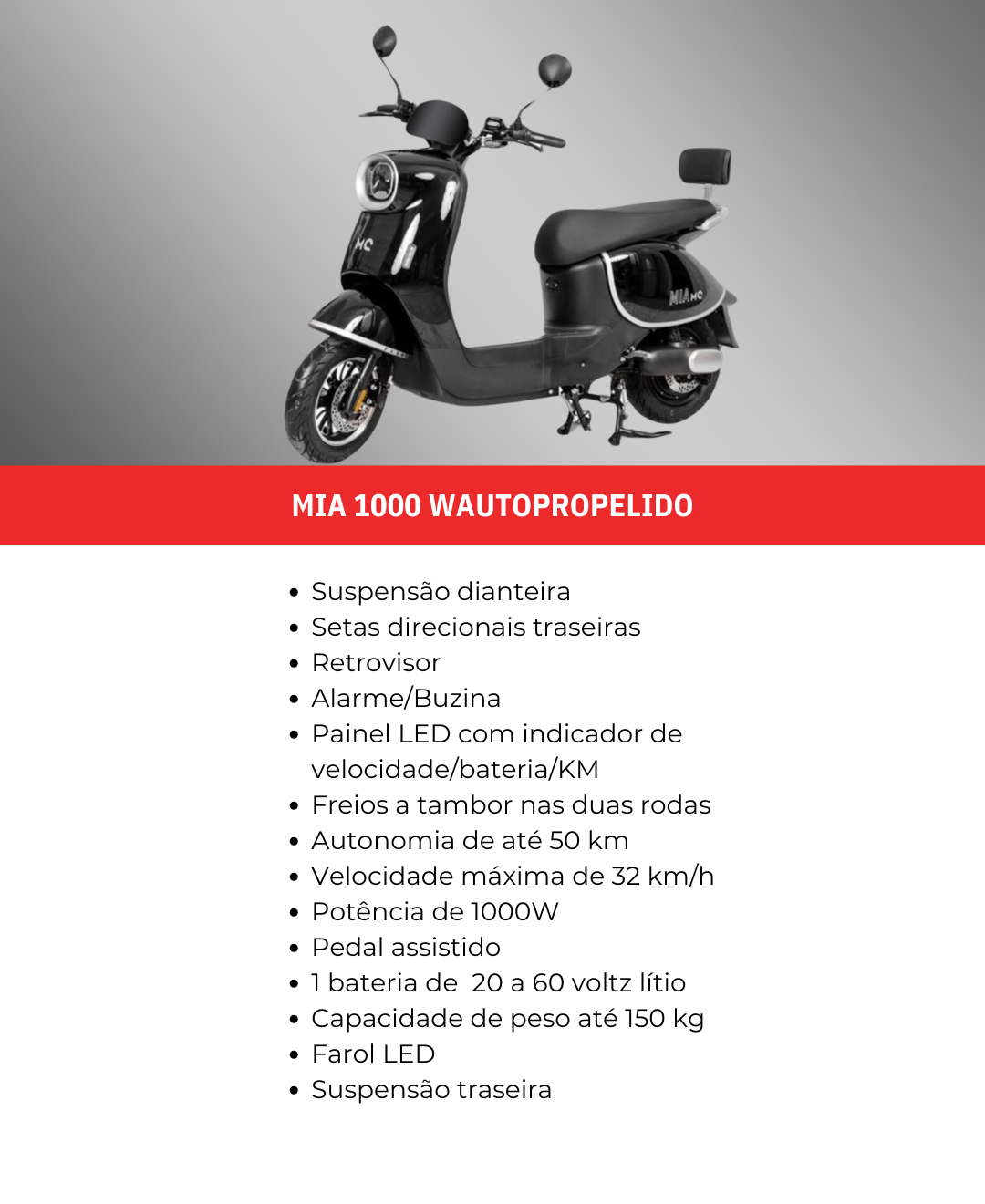 MIA 1000 WAUTOPROPELIDO

• Suspensão dianteira
• Setas direcionais traseiras
• Retrovisor
• Alarme/Buzina
• Painel LED com indicador de velocidade/bateria/KM
• Freios a tambor nas duas rodas
• Autonomia de até 50 km
• Velocidade máxima de 32 km/h
• Potência de 1000W
• Pedal assistido
• 1 bateria de 20 a 60 voltz lítio
• Capacidade de peso até 150 kg
• Farol LED
• Suspensão traseira